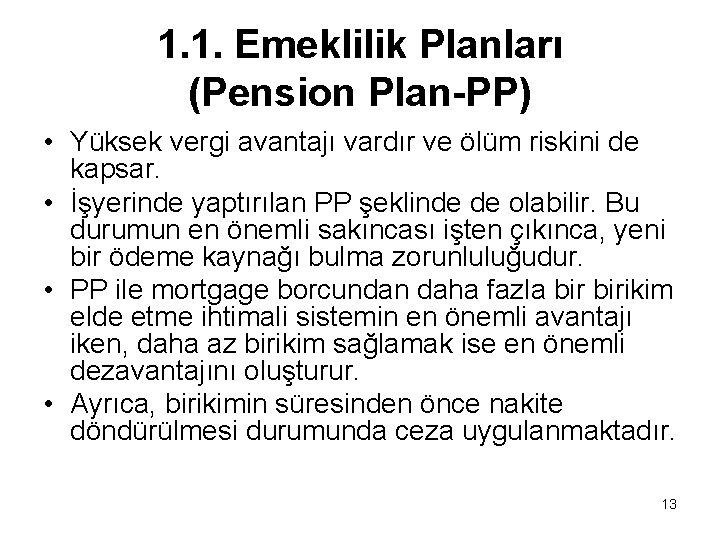 1.1. Emeklilik Planları (Pension Plan-PP)

• Yüksek vergi avantajı vardır ve ölüm riskini de kapsar.

• İşyerinde yaptırılan PP şeklinde de olabilir. Bu durumun en önemli sakıncası işten çıkınca, yeni bir ödeme kaynağı bulma zorunluluğudur.

• PP ile mortgage borcundan daha fazla bir birikim elde etme ihtimali sistemin en önemli avantajı iken, daha az birikim sağlamak ise en önemli dezavantajını oluşturur.

• Ayrıca, birikimin süresinden önce nakite döndürülmesi durumunda ceza uygulanmaktadır.

13